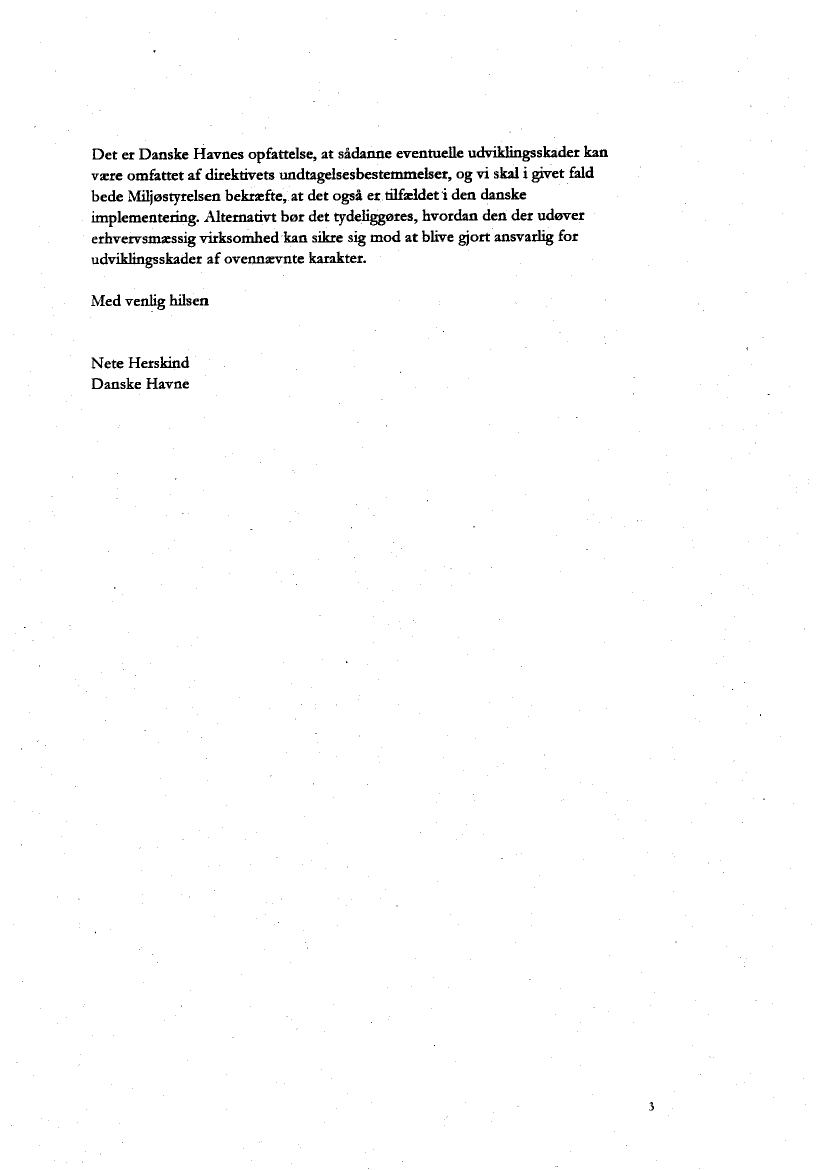 Det er Danske Havnes opfattelse, at sådanne eventuelle udviklingsskader kan være omfattet af direktivets undtagelsesbestemmelser, og vi skal i givet fald bede Miljøstyrelsen bekræfte, at det også er tilfældet i den danske implementering. Alternativt bør det tydeliggøres, hvordan den der udøver erhvervsmæssig virksomhed kan sikre sig mod at blive gjort ansvarlig for udviklingsskader af ovennævnte karakter.

Med venlig hilsen

Nete Herskind
Danske Havne

3